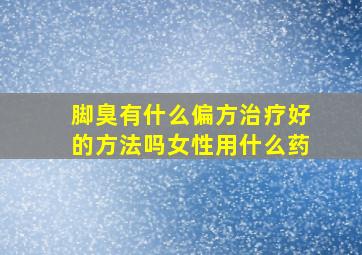 脚臭有什么偏方治疗好的方法吗女性用什么药